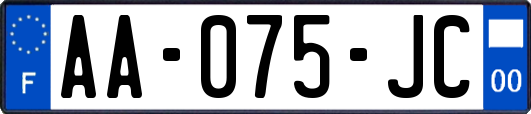 F

AA-075-JC

00